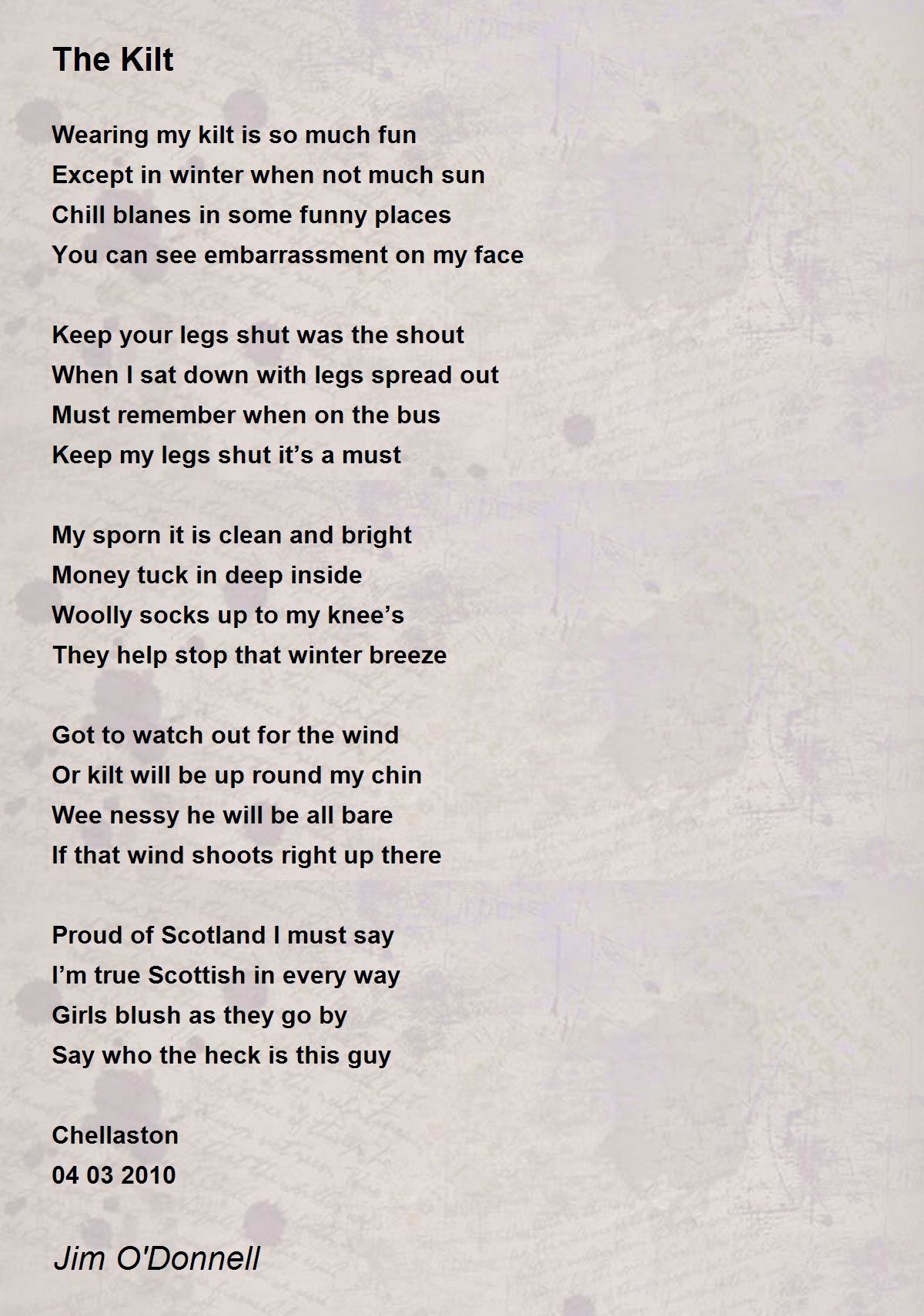 The Kilt

Wearing my kilt is so much fun
Except in winter when not much sun
Chill blanes in some funny places
You can see embarrassment on my face

Keep your legs shut was the shout
When I sat down with legs spread out
Must remember when on the bus
Keep my legs shut it's a must

My sporn it is clean and bright
Money tuck in deep inside
Woolly socks up to my knee's
They help stop that winter breeze

Got to watch out for the wind
Or kilt will be up round my chin
Wee nessy he will be all bare
If that wind shoots right up there

Proud of Scotland I must say
I'm true Scottish in every way
Girls blush as they go by
Say who the heck is this guy

Chellaston
04 03 2010

Jim O'Donnell